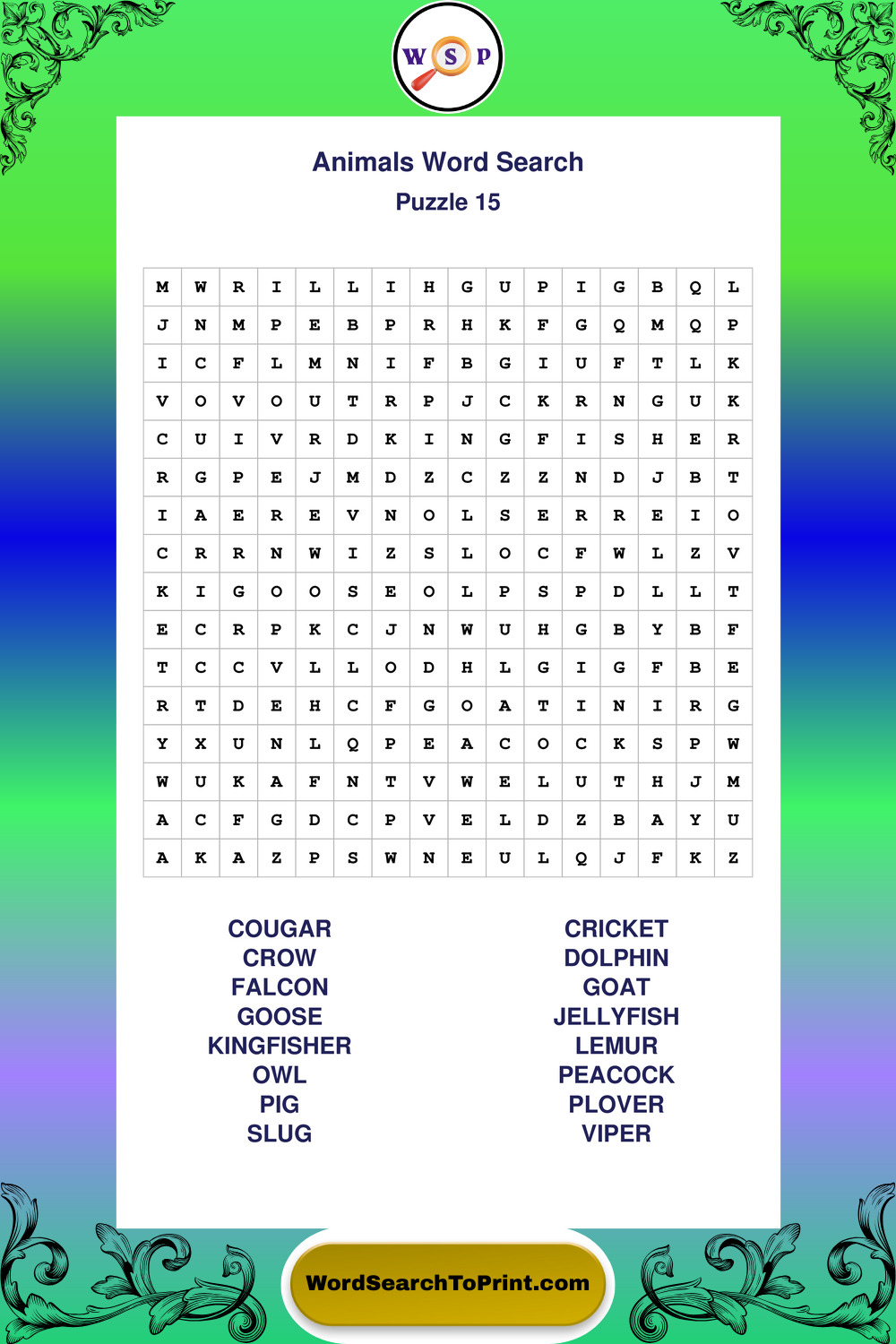 W S P

Animals Word Search
Puzzle 15

| M | W | R | I | L | L | I | H | G | U | P | I | G | B | Q | L |
|---|---|---|---|---|---|---|---|---|---|---|---|---|---|---|---|
| J | N | M | P | E | B | P | R | H | K | F | G | Q | M | Q | P |
| I | C | F | L | M | N | I | F | B | G | I | U | F | T | L | K |
| V | O | V | O | U | T | R | P | J | C | K | R | N | G | U | K |
| C | U | I | V | R | D | K | I | N | G | F | I | S | H | E | R |
| R | G | P | E | J | M | D | Z | C | Z | Z | N | D | J | B | T |
| I | A | E | R | E | V | N | O | L | S | E | R | R | E | I | O |
| C | R | R | N | W | I | Z | S | L | O | C | F | W | L | Z | V |
| K | I | G | O | O | S | E | O | L | P | S | P | D | L | L | T |
| E | C | R | P | K | C | J | N | W | U | H | G | B | Y | B | F |
| T | C | C | V | L | L | O | D | H | L | G | I | G | F | B | E |
| R | T | D | E | H | C | F | G | O | A | T | I | N | I | R | G |
| Y | X | U | N | L | Q | P | E | A | C | O | C | K | S | P | W |
| W | U | K | A | F | N | T | V | W | E | L | U | T | H | J | M |
| A | C | F | G | D | C | P | V | E | L | D | Z | B | A | Y | U |
| A | K | A | Z | P | S | W | N | E | U | L | Q | J | F | K | Z |

COUGAR
CROW
FALCON
GOOSE
KINGFISHER
OWL
PIG
SLUG

CRICKET
DOLPHIN
GOAT
JELLYFISH
LEMUR
PEACOCK
PLOVER
VIPER

WordSearchToPrint.com